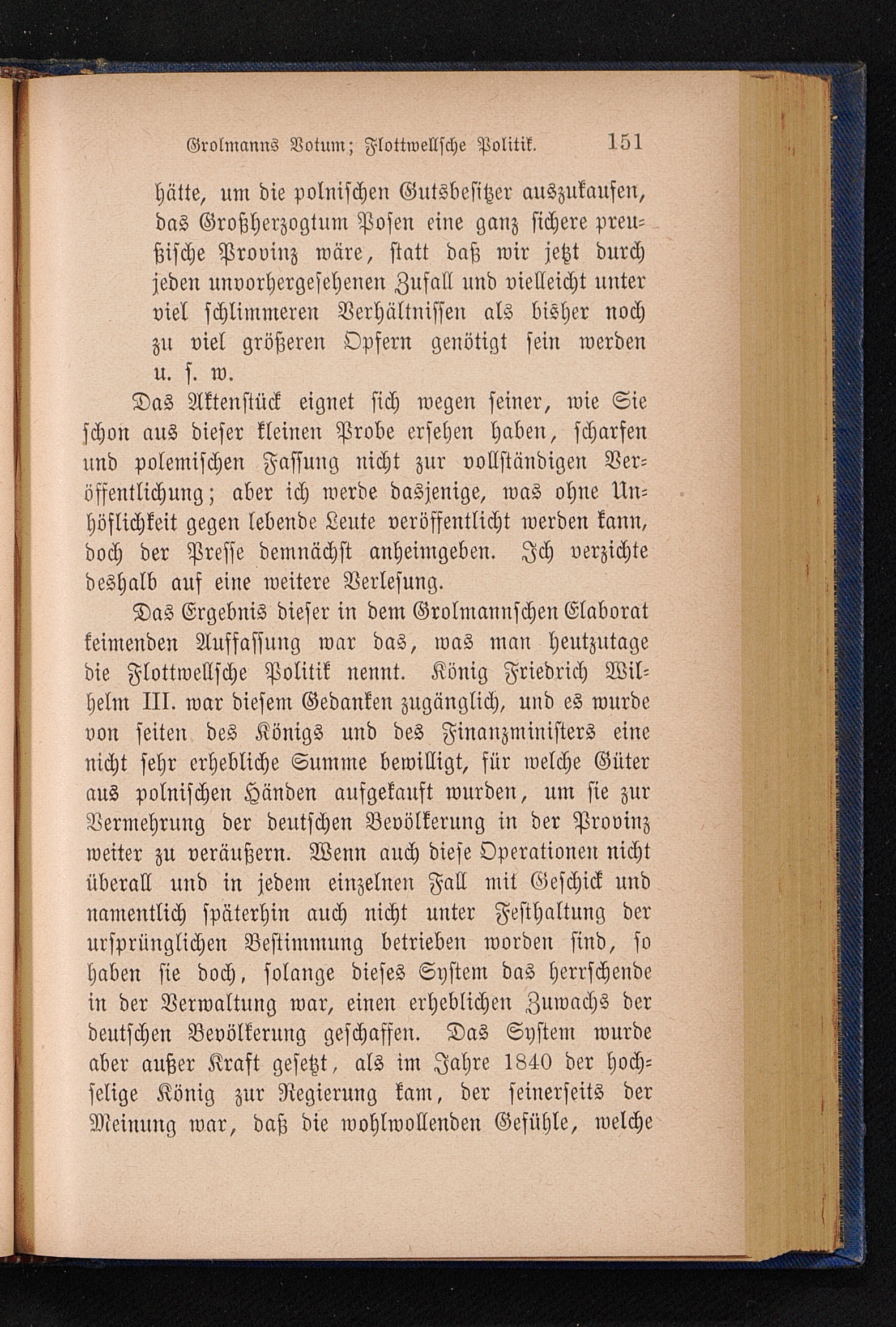 Grolmanns Votum; Flottwellsche Politik. 151

hätte, um die polnischen Gutsbesitzer auszukaufen, das Großherzogtum Posen eine ganz sichere preußische Provinz wäre, statt daß wir jetzt durch jeden unvorhergesehenen Zufall und vielleicht unter viel schlimmeren Verhältnissen als bisher noch zu viel größeren Opfern genötigt sein werden u. s. w.

Das Aktenstück eignet sich wegen seiner, wie Sie schon aus dieser kleinen Probe ersehen haben, scharfen und polemischen Fassung nicht zur vollständigen Veröffentlichung; aber ich werde dasjenige, was ohne Unhöflichkeit gegen lebende Leute veröffentlicht werden kann, doch der Presse demnächst anheimgeben. Ich verzichte deshalb auf eine weitere Verlesung.

Das Ergebnis dieser in dem Grolmannschen Elaborat keimenden Auffassung war das, was man heutzutage die Flottwellsche Politik nennt. König Friedrich Wilhelm III. war diesem Gedanken zugänglich, und es wurde von seiten des Königs und des Finanzministers eine nicht sehr erhebliche Summe bewilligt, für welche Güter aus polnischen Händen aufgekauft wurden, um sie zur Vermehrung der deutschen Bevölkerung in der Provinz weiter zu veräußern. Wenn auch diese Operationen nicht überall und in jedem einzelnen Fall mit Geschick und namentlich späterhin auch nicht unter Festhaltung der ursprünglichen Bestimmung betrieben worden sind, so haben sie doch, solange dieses System das herrschende in der Verwaltung war, einen erheblichen Zuwachs der deutschen Bevölkerung geschaffen. Das System wurde aber außer Kraft gesetzt, als im Jahre 1840 der hochselige König zur Regierung kam, der seinerseits der Meinung war, daß die wohlwollenden Gefühle, welche